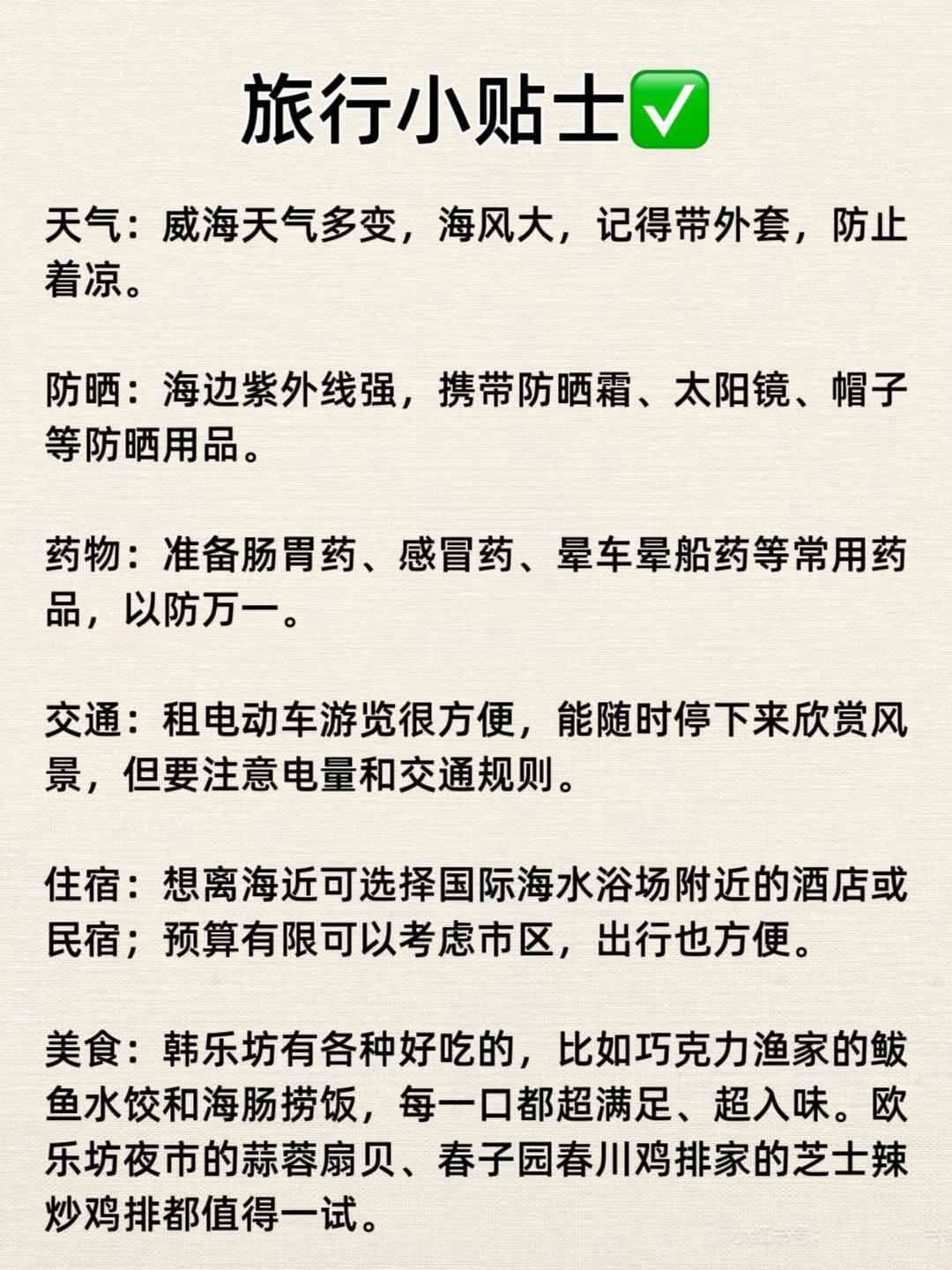 旅行小贴士✅

天气：威海天气多变，海风大，记得带外套，防止着凉。

防晒：海边紫外线强，携带防晒霜、太阳镜、帽子等防晒用品。

药物：准备肠胃药、感冒药、晕车晕船药等常用药品，以防万一。

交通：租电动车游览很方便，能随时停下来欣赏风景，但要注意电量和交通规则。

住宿：想离海近可选择国际海水浴场附近的酒店或民宿；预算有限可以考虑市区，出行也方便。

美食：韩乐坊有各种好吃的，比如巧克力渔家的鲅鱼水饺和海肠捞饭，每一口都超满足、超入味。欧乐坊夜市的蒜蓉扇贝、春子园春川鸡排家的芝士辣炒鸡排都值得一试。